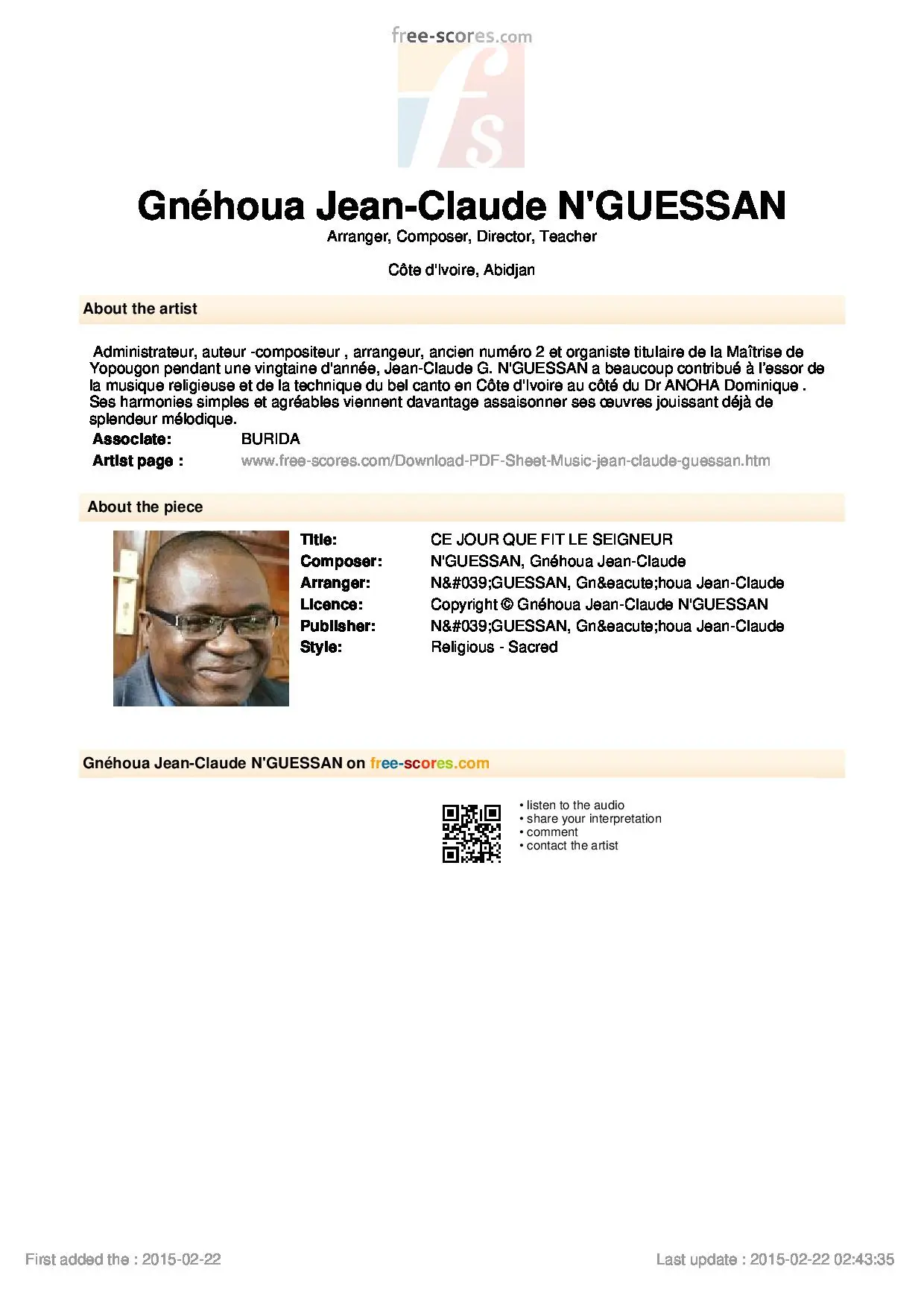 free-scores.com

fs

Gnéhoua Jean-Claude N'GUESSAN
Arranger, Composer, Director, Teacher

Côte d'Ivoire, Abidjan

About the artist

Administrateur, auteur -compositeur , arrangeur, ancien numéro 2 et organiste titulaire de la Maîtrise de Yopougon pendant une vingtaine d'année, Jean-Claude G. N'GUESSAN a beaucoup contribué à l'essor de la musique religieuse et de la technique du bel canto en Côte d'Ivoire au côté du Dr ANOHA Dominique . Ses harmonies simples et agréables viennent davantage assaisonner ses œuvres jouissant déjà de splendeur mélodique.

Associate: BURIDA
Artist page : www.free-scores.com/Download-PDF-Sheet-Music-jean-claude-guessan.htm

About the piece

Title: CE JOUR QUE FIT LE SEIGNEUR
Composer: N'GUESSAN, Gnéhoua Jean-Claude
Arranger: N&#039;GUESSAN, Gn&eacute;houa Jean-Claude
Licence: Copyright © Gnéhoua Jean-Claude N'GUESSAN
Publisher: N&#039;GUESSAN, Gn&eacute;houa Jean-Claude
Style: Religious - Sacred

Gnéhoua Jean-Claude N'GUESSAN on free-scores.com

• listen to the audio
• share your interpretation
• comment
• contact the artist

First added the : 2015-02-22

Last update : 2015-02-22 02:43:35